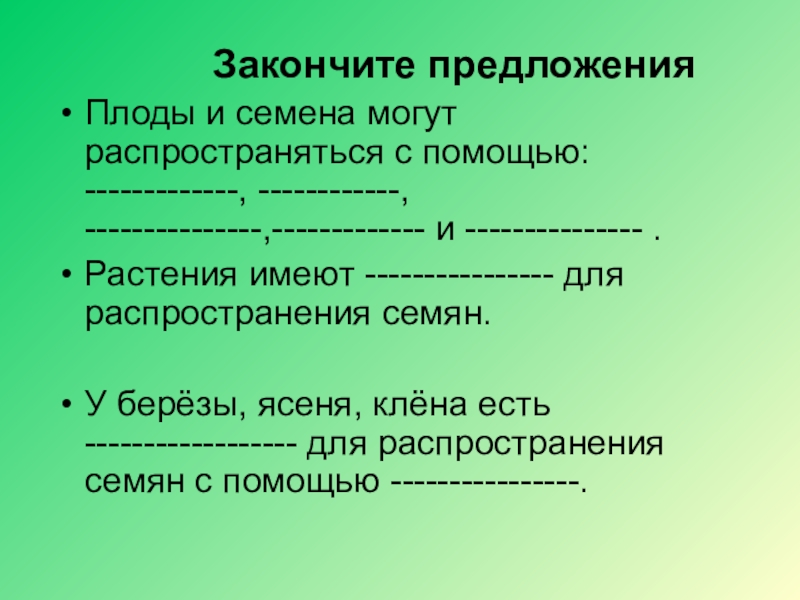 Закончите предложения

• Плоды и семена могут распространяться с помощью: -------------, ------------, ---------------,------------- и --------------- .

• Растения имеют ---------------- для распространения семян.

• У берёзы, ясеня, клёна есть ------------------ для распространения семян с помощью ----------------.